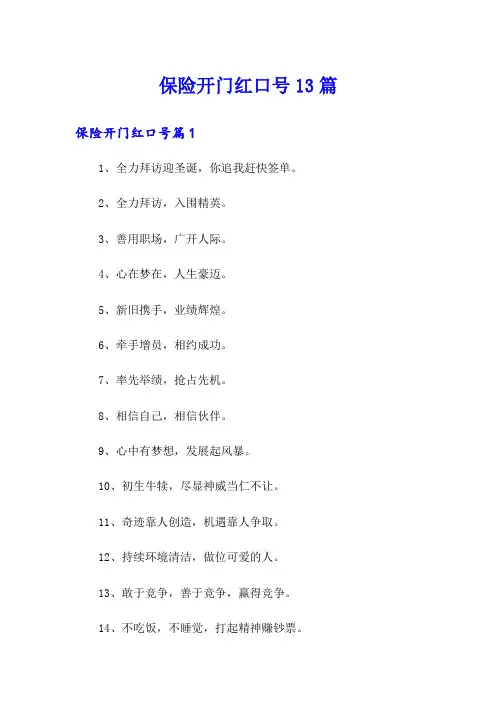 保险开门红口号13篇

保险开门红口号篇1

1、全力拜访迎圣诞，你追我赶快签单。

2、全力拜访，入围精英。

3、善用职场，广开人际。

4、心在梦在，人生豪迈。

5、新旧携手，业绩辉煌。

6、牵手增员，相约成功。

7、率先举绩，抢占先机。

8、相信自己，相信伙伴。

9、心中有梦想，发展起风暴。

10、初生牛犊，尽显神威当仁不让。

11、奇迹靠人创造，机遇靠人争取。

12、持续环境清洁，做位可爱的人。

13、敢于竞争，善于竞争，赢得竞争。

14、不吃饭，不睡觉，打起精神赚钞票。